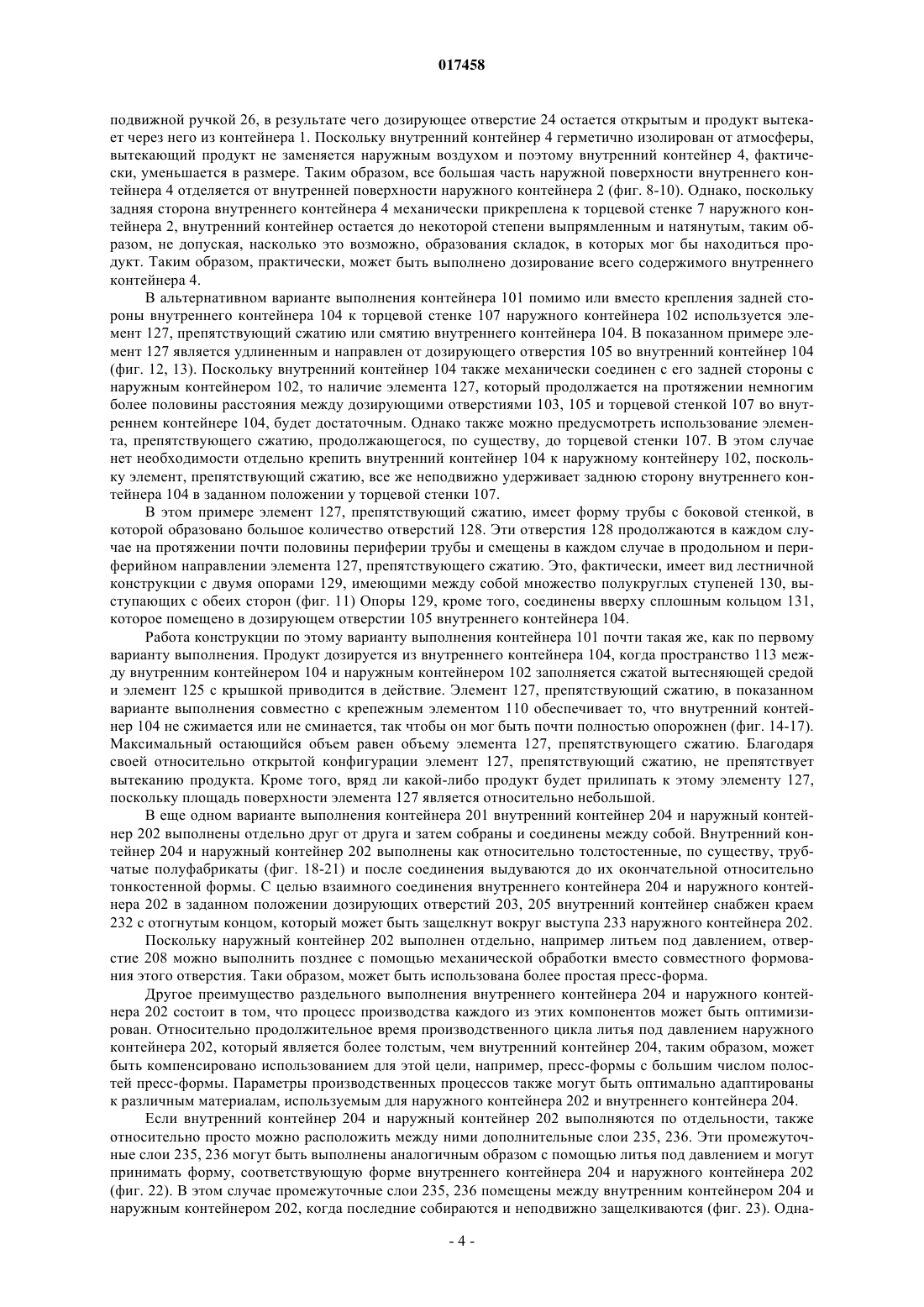 017458

подвижной ручкой 26, в результате чего дозирующее отверстие 24 остается открытым и продукт вытекает через него из контейнера 1. Поскольку внутренний контейнер 4 герметично изолирован от атмосферы, вытекающий продукт не заменяется наружным воздухом и поэтому внутренний контейнер 4, фактически, уменьшается в размере. Таким образом, все большая часть наружной поверхности внутреннего контейнера 4 отделяется от внутренней поверхности наружного контейнера 2 (фиг. 8-10). Однако, поскольку задняя сторона внутреннего контейнера 4 механически прикреплена к торцевой стенке 7 наружного контейнера 2, внутренний контейнер остается до некоторой степени выпрямленным и натянутым, таким образом, не допуская, насколько это возможно, образования складок, в которых мог бы находиться продукт. Таким образом, практически, может быть выполнено дозирование всего содержимого внутреннего контейнера 4.

В альтернативном варианте выполнения контейнера 101 помимо или вместо крепления задней стороны внутреннего контейнера 104 к торцевой стенке 107 наружного контейнера 102 используется элемент 127, препятствующий сжатию или смятию внутреннего контейнера 104. В показанном примере элемент 127 является удлиненным и направлен от дозирующего отверстия 105 во внутренний контейнер 104 (фиг. 12, 13). Поскольку внутренний контейнер 104 также механически соединен с его задней стороны с наружным контейнером 102, то наличие элемента 127, который продолжается на протяжении немногим более половины расстояния между дозирующими отверстиями 103, 105 и торцевой стенкой 107 во внутреннем контейнере 104, будет достаточным. Однако также можно предусмотреть использование элемента, препятствующего сжатию, продолжающегося, по существу, до торцевой стенки 107. В этом случае нет необходимости отдельно крепить внутренний контейнер 104 к наружному контейнеру 102, поскольку элемент, препятствующий сжатию, все же неподвижно удерживает заднюю сторону внутреннего контейнера 104 в заданном положении у торцевой стенки 107.

В этом примере элемент 127, препятствующий сжатию, имеет форму трубы с боковой стенкой, в которой образовано большое количество отверстий 128. Эти отверстия 128 продолжаются в каждом случае на протяжении почти половины периферии трубы и смещены в каждом случае в продольном и периферийном направлении элемента 127, препятствующего сжатию. Это, фактически, имеет вид лестничной конструкции с двумя опорами 129, имеющими между собой множество полукруглых ступеней 130, выступающих с обеих сторон (фиг. 11) Опоры 129, кроме того, соединены вверху сплошным кольцом 131, которое помещено в дозирующем отверстии 105 внутреннего контейнера 104.

Работа конструкции по этому варианту выполнения контейнера 101 почти такая же, как по первому варианту выполнения. Продукт дозируется из внутреннего контейнера 104, когда пространство 113 между внутренним контейнером 104 и наружным контейнером 102 заполняется сжатой вытесняющей средой и элемент 125 с крышкой приводится в действие. Элемент 127, препятствующий сжатию, в показанном варианте выполнения совместно с крепежным элементом 110 обеспечивает то, что внутренний контейнер 104 не сжимается или не сминается, так чтобы он мог быть почти полностью опорожнен (фиг. 14-17). Максимальный остающийся объем равен объему элемента 127, препятствующего сжатию. Благодаря своей относительно открытой конфигурации элемент 127, препятствующий сжатию, не препятствует вытеканию продукта. Кроме того, вряд ли какой-либо продукт будет прилипать к этому элементу 127, поскольку площадь поверхности элемента 127 является относительно небольшой.

В еще одном варианте выполнения контейнера 201 внутренний контейнер 204 и наружный контейнер 202 выполнены отдельно друг от друга и затем собраны и соединены между собой. Внутренний контейнер 204 и наружный контейнер 202 выполнены как относительно толстостенные, по существу, трубчатые полуфабрикаты (фиг. 18-21) и после соединения выдуваются до их окончательной относительно тонкостенной формы. С целью взаимного соединения внутреннего контейнера 204 и наружного контейнера 202 в заданном положении дозирующих отверстий 203, 205 внутренний контейнер снабжен краем 232 с отогнутым концом, который может быть защелкнут вокруг выступа 233 наружного контейнера 202.

Поскольку наружный контейнер 202 выполнен отдельно, например литьем под давлением, отверстие 208 можно выполнить позднее с помощью механической обработки вместо совместного формования этого отверстия. Таки образом, может быть использована более простая пресс-форма.

Другое преимущество раздельного выполнения внутреннего контейнера 204 и наружного контейнера 202 состоит в том, что процесс производства каждого из этих компонентов может быть оптимизирован. Относительно продолжительное время производственного цикла литья под давлением наружного контейнера 202, который является более толстым, чем внутренний контейнер 204, таким образом, может быть компенсировано использованием для этой цели, например, пресс-формы с большим числом полостей пресс-формы. Параметры производственных процессов также могут быть оптимально адаптированы к различным материалам, используемым для наружного контейнера 202 и внутреннего контейнера 204.

Если внутренний контейнер 204 и наружный контейнер 202 выполняются по отдельности, также относительно просто можно расположить между ними дополнительные слои 235, 236. Эти промежуточные слои 235, 236 могут быть выполнены аналогичным образом с помощью литья под давлением и могут принимать форму, соответствующую форме внутреннего контейнера 204 и наружного контейнера 202 (фиг. 22). В этом случае промежуточные слои 235, 236 помещены между внутренним контейнером 204 и наружным контейнером 202, когда последние собираются и неподвижно защелкиваются (фиг. 23). Одна-

- 4 -